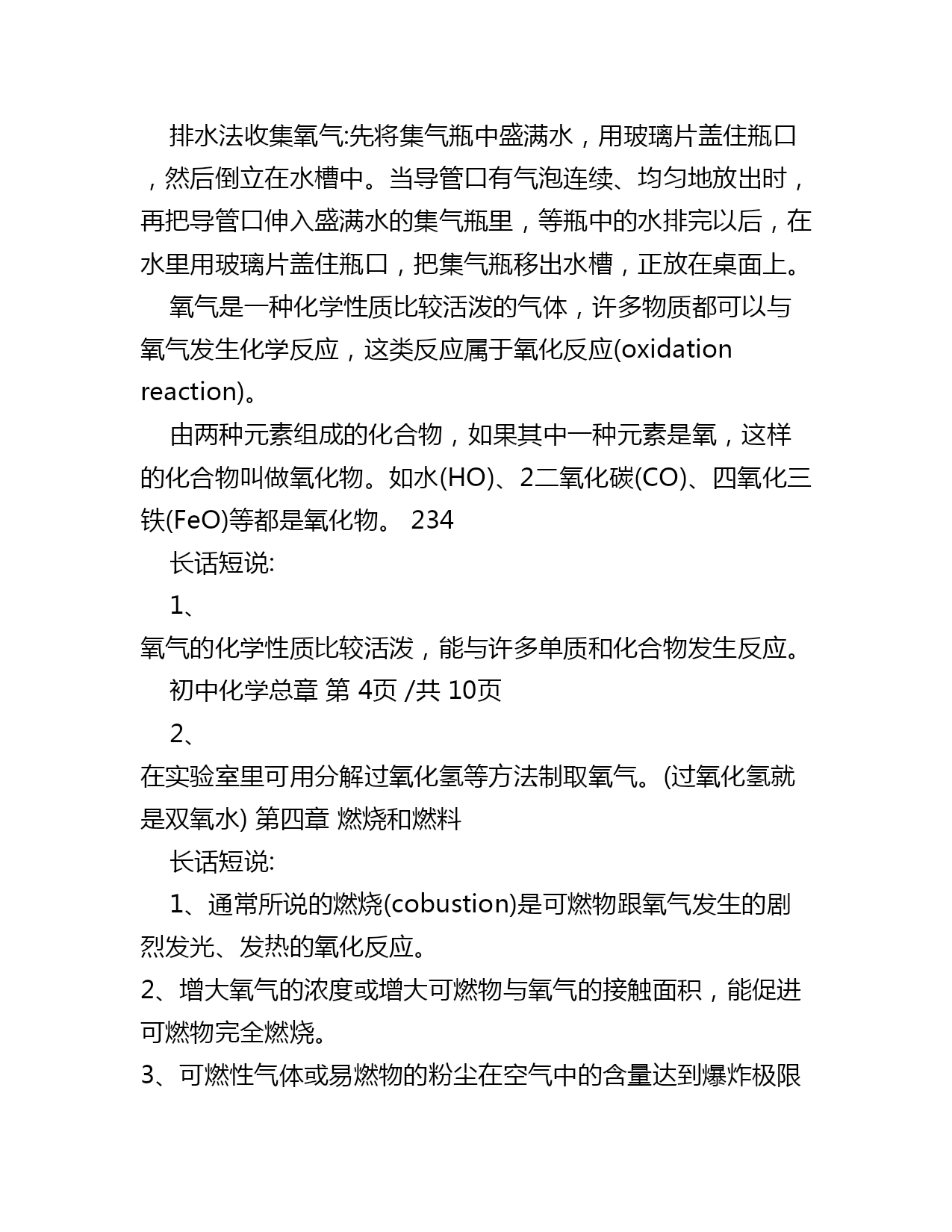 排水法收集氧气:先将集气瓶中盛满水，用玻璃片盖住瓶口，然后倒立在水槽中。当导管口有气泡连续、均匀地放出时，再把导管口伸入盛满水的集气瓶里，等瓶中的水排完以后，在水里用玻璃片盖住瓶口，把集气瓶移出水槽，正放在桌面上。

氧气是一种化学性质比较活泼的气体，许多物质都可以与氧气发生化学反应，这类反应属于氧化反应(oxidation reaction)。

由两种元素组成的化合物，如果其中一种元素是氧，这样的化合物叫做氧化物。如水(HO)、2二氧化碳(CO)、四氧化三铁(FeO)等都是氧化物。 234

长话短说:

1、

氧气的化学性质比较活泼，能与许多单质和化合物发生反应。

初中化学总章 第 4页 /共 10页

2、

在实验室里可用分解过氧化氢等方法制取氧气。(过氧化氢就是双氧水) 第四章 燃烧和燃料

长话短说:

1、通常所说的燃烧(cobustion)是可燃物跟氧气发生的剧烈发光、发热的氧化反应。

2、增大氧气的浓度或增大可燃物与氧气的接触面积，能促进可燃物完全燃烧。

3、可燃性气体或易燃物的粉尘在空气中的含量达到爆炸极限